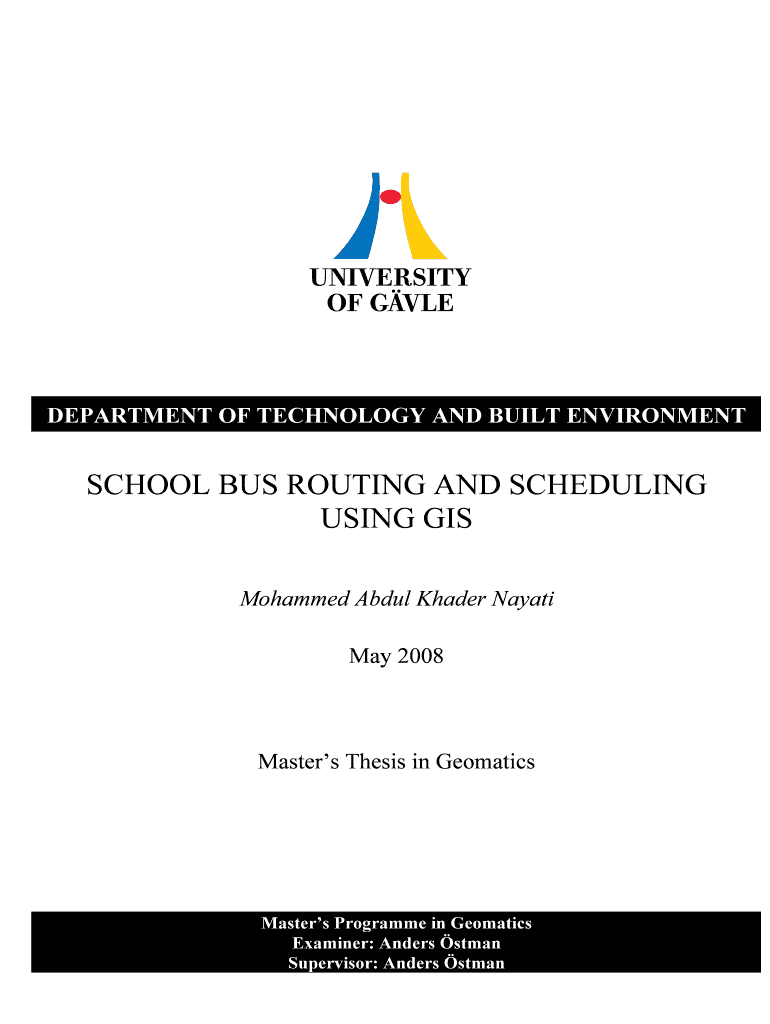 UNIVERSITY
OF GÄVLE

DEPARTMENT OF TECHNOLOGY AND BUILT ENVIRONMENT

SCHOOL BUS ROUTING AND SCHEDULING USING GIS

Mohammed Abdul Khader Nayati

May 2008

Master's Thesis in Geomatics

Master's Programme in Geomatics
Examiner: Anders Östman
Supervisor: Anders Östman